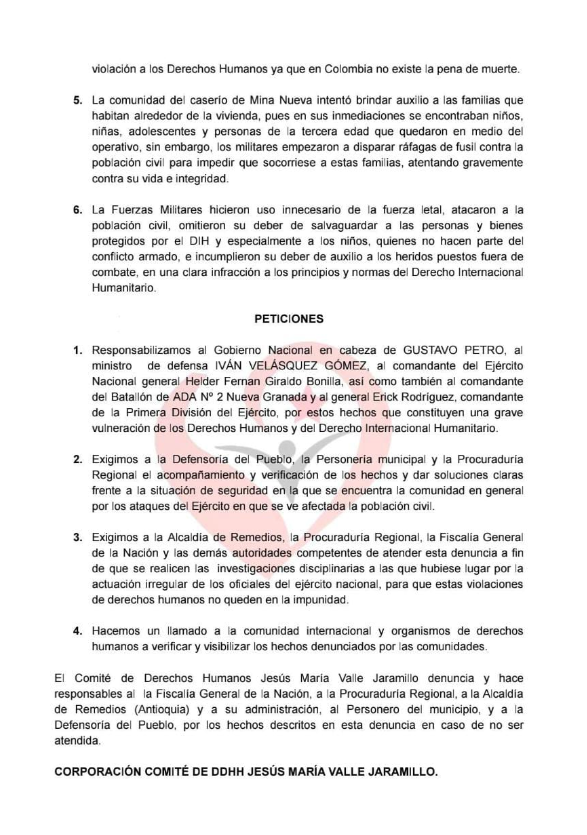 violación a los Derechos Humanos ya que en Colombia no existe la pena de muerte.

5. La comunidad del caserío de Mina Nueva intentó brindar auxilio a las familias que habitan alrededor de la vivienda, pues en sus inmediaciones se encontraban niños, niñas, adolescentes y personas de la tercera edad que quedaron en medio del operativo, sin embargo, los militares empezaron a disparar ráfagas de fusil contra la población civil para impedir que socorriese a estas familias, atentando gravemente contra su vida e integridad.

6. La Fuerzas Militares hicieron uso innecesario de la fuerza letal, atacaron a la población civil, omitieron su deber de salvaguardar a las personas y bienes protegidos por el DIH y especialmente a los niños, quienes no hacen parte del conflicto armado, e incumplieron su deber de auxilio a los heridos puestos fuera de combate, en una clara infracción a los principios y normas del Derecho Internacional Humanitario.

PETICIONES

1. Responsabilizamos al Gobierno Nacional en cabeza de GUSTAVO PETRO, al ministro de defensa IVÁN VELÁSQUEZ GÓMEZ, al comandante del Ejército Nacional general Helder Fernan Giraldo Bonilla, así como también al comandante del Batallón de ADA Nº 2 Nueva Granada y al general Erick Rodríguez, comandante de la Primera División del Ejército, por estos hechos que constituyen una grave vulneración de los Derechos Humanos y del Derecho Internacional Humanitario.

2. Exigimos a la Defensoría del Pueblo, la Personería municipal y la Procuraduría Regional el acompañamiento y verificación de los hechos y dar soluciones claras frente a la situación de seguridad en la que se encuentra la comunidad en general por los ataques del Ejército en que se ve afectada la población civil.

3. Exigimos a la Alcaldía de Remedios, la Procuraduría Regional, la Fiscalía General de la Nación y las demás autoridades competentes de atender esta denuncia a fin de que se realicen las investigaciones disciplinarias a las que hubiese lugar por la actuación irregular de los oficiales del ejército nacional, para que estas violaciones de derechos humanos no queden en la impunidad.

4. Hacemos un llamado a la comunidad internacional y organismos de derechos humanos a verificar y visibilizar los hechos denunciados por las comunidades.

El Comité de Derechos Humanos Jesús María Valle Jaramillo denuncia y hace responsables al la Fiscalía General de la Nación, a la Procuraduría Regional, a la Alcaldía de Remedios (Antioquia) y a su administración, al Personero del municipio, y a la Defensoría del Pueblo, por los hechos descritos en esta denuncia en caso de no ser atendida.

CORPORACIÓN COMITÉ DE DDHH JESÚS MARÍA VALLE JARAMILLO.